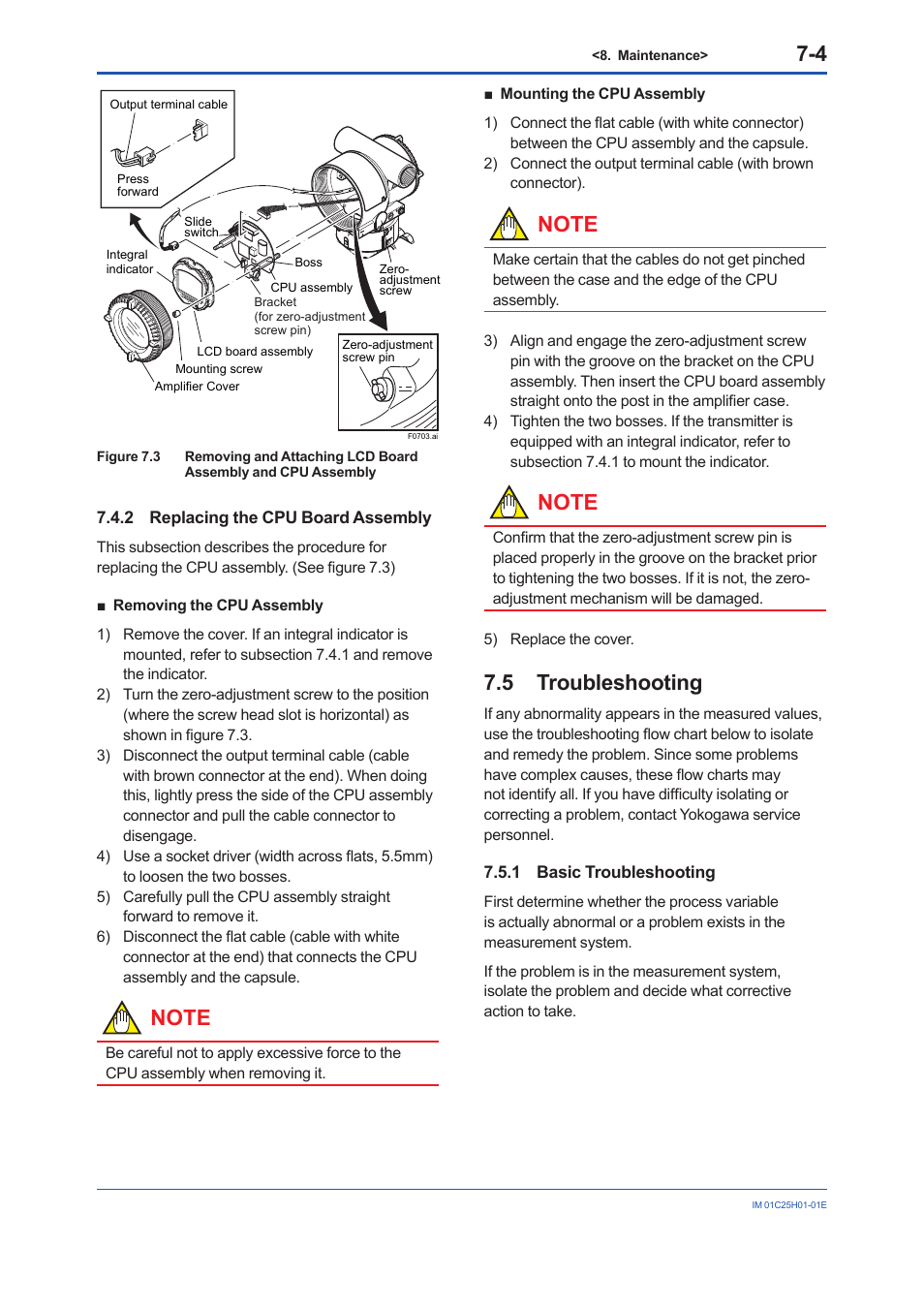 <8. Maintenance> 7-4

Output terminal cable

Press forward

Slide switch

Integral indicator

Boss

Zero-adjustment screw

CPU assembly

Bracket (for zero-adjustment screw pin)

LCD board assembly

Mounting screw

Amplifier Cover

Zero-adjustment screw pin

F0703.ai

Figure 7.3 Removing and Attaching LCD Board Assembly and CPU Assembly

7.4.2 Replacing the CPU Board Assembly

This subsection describes the procedure for replacing the CPU assembly. (See figure 7.3)

■ Removing the CPU Assembly

1) Remove the cover. If an integral indicator is mounted, refer to subsection 7.4.1 and remove the indicator.
2) Turn the zero-adjustment screw to the position (where the screw head slot is horizontal) as shown in figure 7.3.
3) Disconnect the output terminal cable (cable with brown connector at the end). When doing this, lightly press the side of the CPU assembly connector and pull the cable connector to disengage.
4) Use a socket driver (width across flats, 5.5mm) to loosen the two bosses.
5) Carefully pull the CPU assembly straight forward to remove it.
6) Disconnect the flat cable (cable with white connector at the end) that connects the CPU assembly and the capsule.

NOTE

Be careful not to apply excessive force to the CPU assembly when removing it.

■ Mounting the CPU Assembly

1) Connect the flat cable (with white connector) between the CPU assembly and the capsule.
2) Connect the output terminal cable (with brown connector).

NOTE

Make certain that the cables do not get pinched between the case and the edge of the CPU assembly.

3) Align and engage the zero-adjustment screw pin with the groove on the bracket on the CPU assembly. Then insert the CPU board assembly straight onto the post in the amplifier case.
4) Tighten the two bosses. If the transmitter is equipped with an integral indicator, refer to subsection 7.4.1 to mount the indicator.

NOTE

Confirm that the zero-adjustment screw pin is placed properly in the groove on the bracket prior to tightening the two bosses. If it is not, the zero-adjustment mechanism will be damaged.

5) Replace the cover.

7.5 Troubleshooting

If any abnormality appears in the measured values, use the troubleshooting flow chart below to isolate and remedy the problem. Since some problems have complex causes, these flow charts may not identify all. If you have difficulty isolating or correcting a problem, contact Yokogawa service personnel.

7.5.1 Basic Troubleshooting

First determine whether the process variable is actually abnormal or a problem exists in the measurement system.

If the problem is in the measurement system, isolate the problem and decide what corrective action to take.

IM 01C25H01-01E